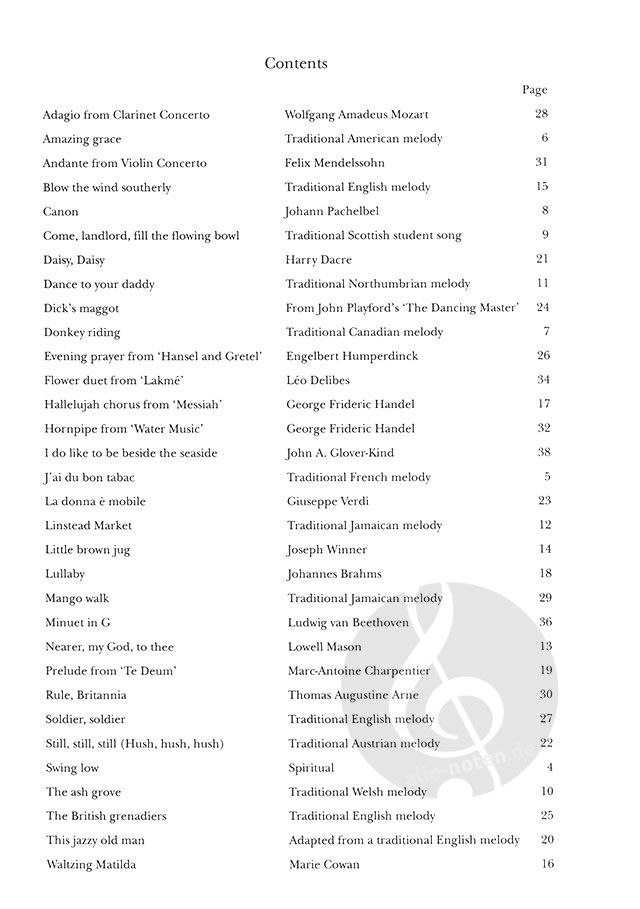 Contents

| | | Page |
|---|---|---|
| Adagio from Clarinet Concerto | Wolfgang Amadeus Mozart | 28 |
| Amazing grace | Traditional American melody | 6 |
| Andante from Violin Concerto | Felix Mendelssohn | 31 |
| Blow the wind southerly | Traditional English melody | 15 |
| Canon | Johann Pachelbel | 8 |
| Come, landlord, fill the flowing bowl | Traditional Scottish student song | 9 |
| Daisy, Daisy | Harry Dacre | 21 |
| Dance to your daddy | Traditional Northumbrian melody | 11 |
| Dick's maggot | From John Playford's 'The Dancing Master' | 24 |
| Donkey riding | Traditional Canadian melody | 7 |
| Evening prayer from 'Hansel and Gretel' | Engelbert Humperdinck | 26 |
| Flower duet from 'Lakmé' | Léo Delibes | 34 |
| Hallelujah chorus from 'Messiah' | George Frideric Handel | 17 |
| Hornpipe from 'Water Music' | George Frideric Handel | 32 |
| I do like to be beside the seaside | John A. Glover-Kind | 38 |
| J'ai du bon tabac | Traditional French melody | 5 |
| La donna è mobile | Giuseppe Verdi | 23 |
| Linstead Market | Traditional Jamaican melody | 12 |
| Little brown jug | Joseph Winner | 14 |
| Lullaby | Johannes Brahms | 18 |
| Mango walk | Traditional Jamaican melody | 29 |
| Minuet in G | Ludwig van Beethoven | 36 |
| Nearer, my God, to thee | Lowell Mason | 13 |
| Prelude from 'Te Deum' | Marc-Antoine Charpentier | 19 |
| Rule, Britannia | Thomas Augustine Arne | 30 |
| Soldier, soldier | Traditional English melody | 27 |
| Still, still, still (Hush, hush, hush) | Traditional Austrian melody | 22 |
| Swing low | Spiritual | 4 |
| The ash grove | Traditional Welsh melody | 10 |
| The British grenadiers | Traditional English melody | 25 |
| This jazzy old man | Adapted from a traditional English melody | 20 |
| Waltzing Matilda | Marie Cowan | 16 |

alle-noten.de